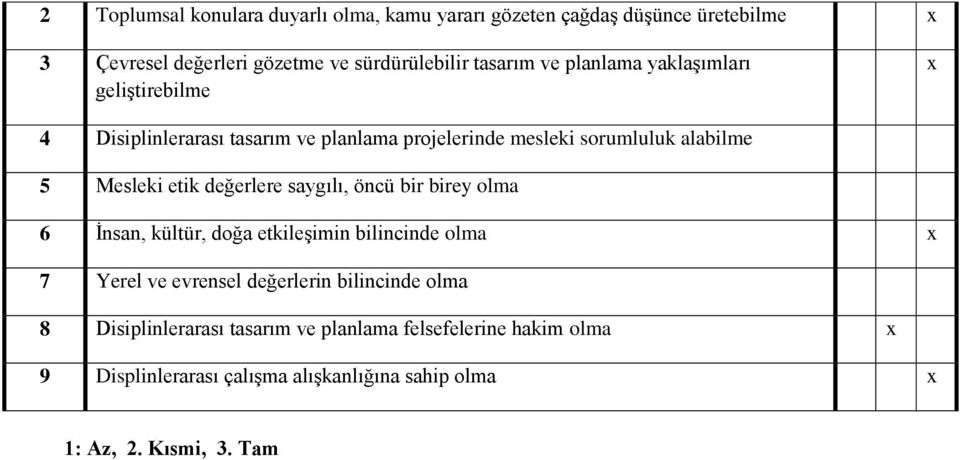 | 2 | Toplumsal konulara duyarlı olma, kamu yararı gözeten çağdaş düşünce üretebilme | | | x |
|---|---|---|---|---|
| 3 | Çevresel değerleri gözetme ve sürdürülebilir tasarım ve planlama yaklaşımları geliştirebilme | | | x |
| 4 | Disiplinlerarası tasarım ve planlama projelerinde mesleki sorumluluk alabilme | | | |
| 5 | Mesleki etik değerlere saygılı, öncü bir birey olma | | | |
| 6 | İnsan, kültür, doğa etkileşimin bilincinde olma | | | x |
| 7 | Yerel ve evrensel değerlerin bilincinde olma | | | |
| 8 | Disiplinlerarası tasarım ve planlama felsefelerine hakim olma | | x | |
| 9 | Displinlerarası çalışma alışkanlığına sahip olma | | | x |

1: Az, 2. Kısmi, 3. Tam